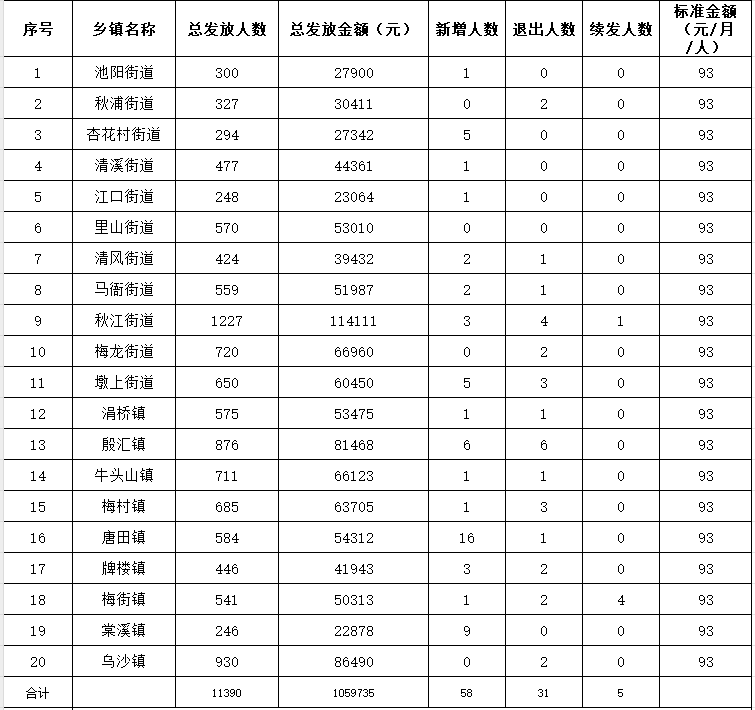 | 序号 | 乡镇名称 | 总发放人数 | 总发放金额（元） | 新增人数 | 退出人数 | 续发人数 | 标准金额（元/月/人） |
|---|---|---|---|---|---|---|---|
| 1 | 池阳街道 | 300 | 27900 | 1 | 0 | 0 | 93 |
| 2 | 秋浦街道 | 327 | 30411 | 0 | 2 | 0 | 93 |
| 3 | 杏花村街道 | 294 | 27342 | 5 | 0 | 0 | 93 |
| 4 | 清溪街道 | 477 | 44361 | 1 | 0 | 0 | 93 |
| 5 | 江口街道 | 248 | 23064 | 1 | 0 | 0 | 93 |
| 6 | 里山街道 | 570 | 53010 | 0 | 0 | 0 | 93 |
| 7 | 清风街道 | 424 | 39432 | 2 | 1 | 0 | 93 |
| 8 | 马衙街道 | 559 | 51987 | 2 | 1 | 0 | 93 |
| 9 | 秋江街道 | 1227 | 114111 | 3 | 4 | 1 | 93 |
| 10 | 梅龙街道 | 720 | 66960 | 0 | 2 | 0 | 93 |
| 11 | 墩上街道 | 650 | 60450 | 5 | 3 | 0 | 93 |
| 12 | 涓桥镇 | 575 | 53475 | 1 | 1 | 0 | 93 |
| 13 | 殷汇镇 | 876 | 81468 | 6 | 6 | 0 | 93 |
| 14 | 牛头山镇 | 711 | 66123 | 1 | 1 | 0 | 93 |
| 15 | 梅村镇 | 685 | 63705 | 1 | 3 | 0 | 93 |
| 16 | 唐田镇 | 584 | 54312 | 16 | 1 | 0 | 93 |
| 17 | 牌楼镇 | 446 | 41943 | 3 | 2 | 0 | 93 |
| 18 | 梅街镇 | 541 | 50313 | 1 | 2 | 4 | 93 |
| 19 | 棠溪镇 | 246 | 22878 | 9 | 0 | 0 | 93 |
| 20 | 乌沙镇 | 930 | 86490 | 0 | 2 | 0 | 93 |
| 合计 |  | 11390 | 1059735 | 58 | 31 | 5 |  |